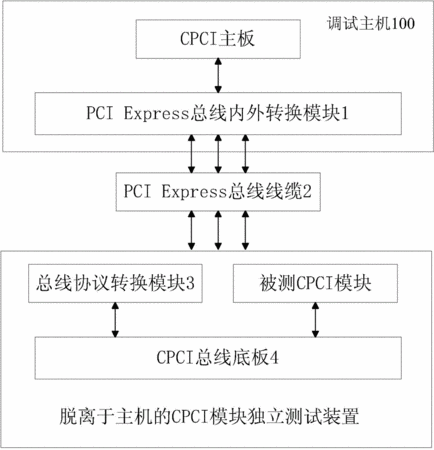 调试主机100

CPCI主板

PCI Express总线内外转换模块1

PCI Express总线线缆2

总线协议转换模块3

被测CPCI模块

CPCI总线底板4

脱离于主机的CPCI模块独立测试装置